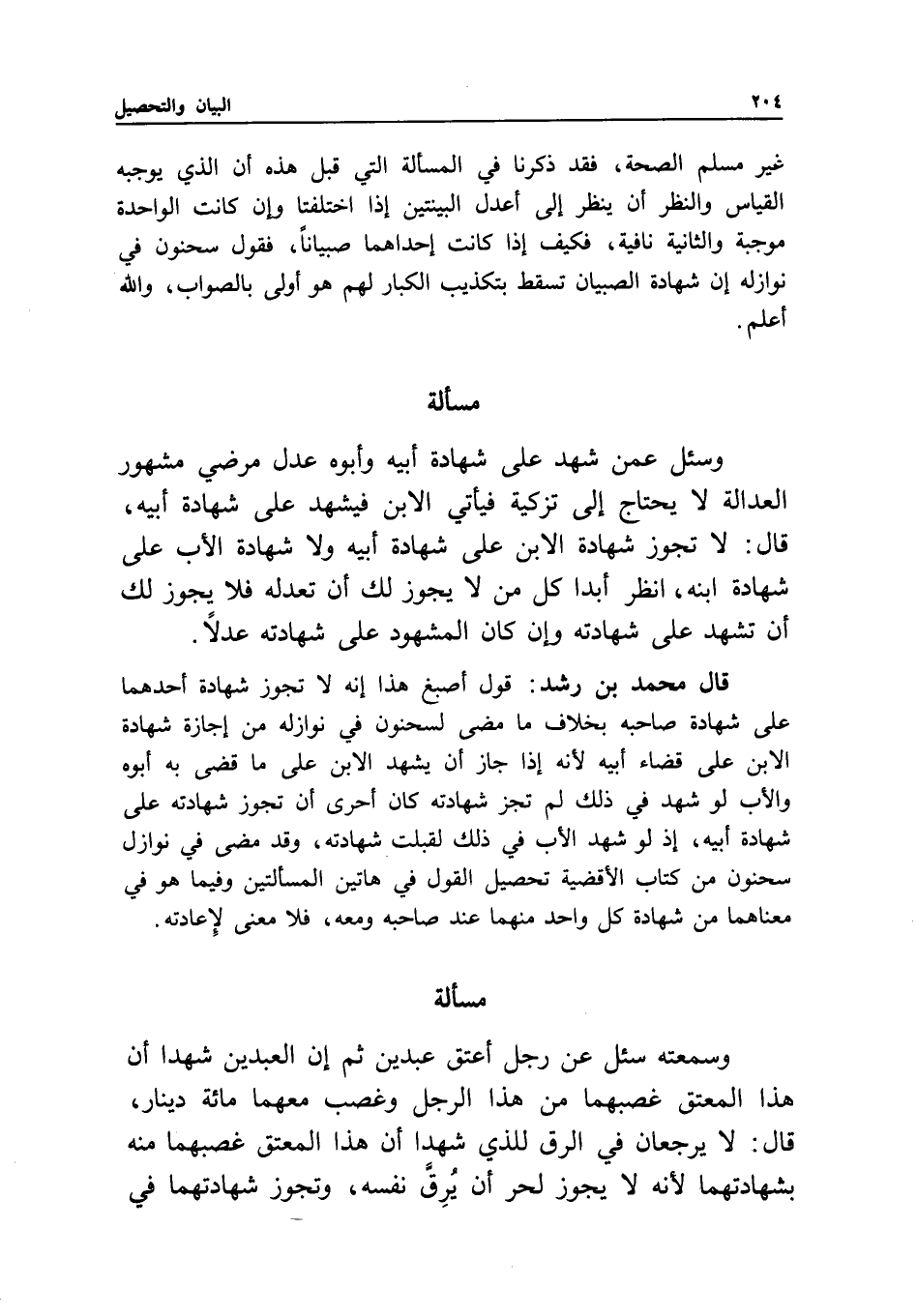 ٢٠٤ البيان والتحصيل

غير مسلم الصحة، فقد ذكرنا في المسألة التي قبل هذه أن الذي يوجبه القياس والنظر أن ينظر إلى أعدل البينتين إذا اختلفتا وإن كانت الواحدة موجبة والثانية نافية، فكيف إذا كانت إحداهما صبياناً، فقول سحنون في نوازله إن شهادة الصبيان تسقط بتكذيب الكبار لهم هو أولى بالصواب، والله أعلم.

مسألة

وسئل عمن شهد على شهادة أبيه وأبوه عدل مرضي مشهور العدالة لا يحتاج إلى تزكية فيأتي الابن فيشهد على شهادة أبيه، قال: لا تجوز شهادة الابن على شهادة أبيه ولا شهادة الأب على شهادة ابنه، انظر أبدا كل من لا يجوز لك أن تعدله فلا يجوز لك أن تشهد على شهادته وإن كان المشهود على شهادته عدلاً.

قال محمد بن رشد: قول أصبغ هذا إنه لا تجوز شهادة أحدهما على شهادة صاحبه بخلاف ما مضى لسحنون في نوازله من إجازة شهادة الابن على قضاء أبيه لأنه إذا جاز أن يشهد الابن على ما قضى به أبوه والأب لو شهد في ذلك لم تجز شهادته كان أحرى أن تجوز شهادته على شهادة أبيه، إذ لو شهد الأب في ذلك لقبلت شهادته، وقد مضى في نوازل سحنون من كتاب الأقضية تحصيل القول في هاتين المسألتين وفيما هو في معناهما من شهادة كل واحد منهما عند صاحبه ومعه، فلا معنى لإعادته.

مسألة

وسمعته سئل عن رجل أعتق عبدين ثم إن العبدين شهدا أن هذا المعتق غصبهما من هذا الرجل وغصب معهما مائة دينار، قال: لا يرجعان في الرق للذي شهدا أن هذا المعتق غصبهما منه بشهادتهما لأنه لا يجوز لحر أن يُرِقَّ نفسه، وتجوز شهادتهما في